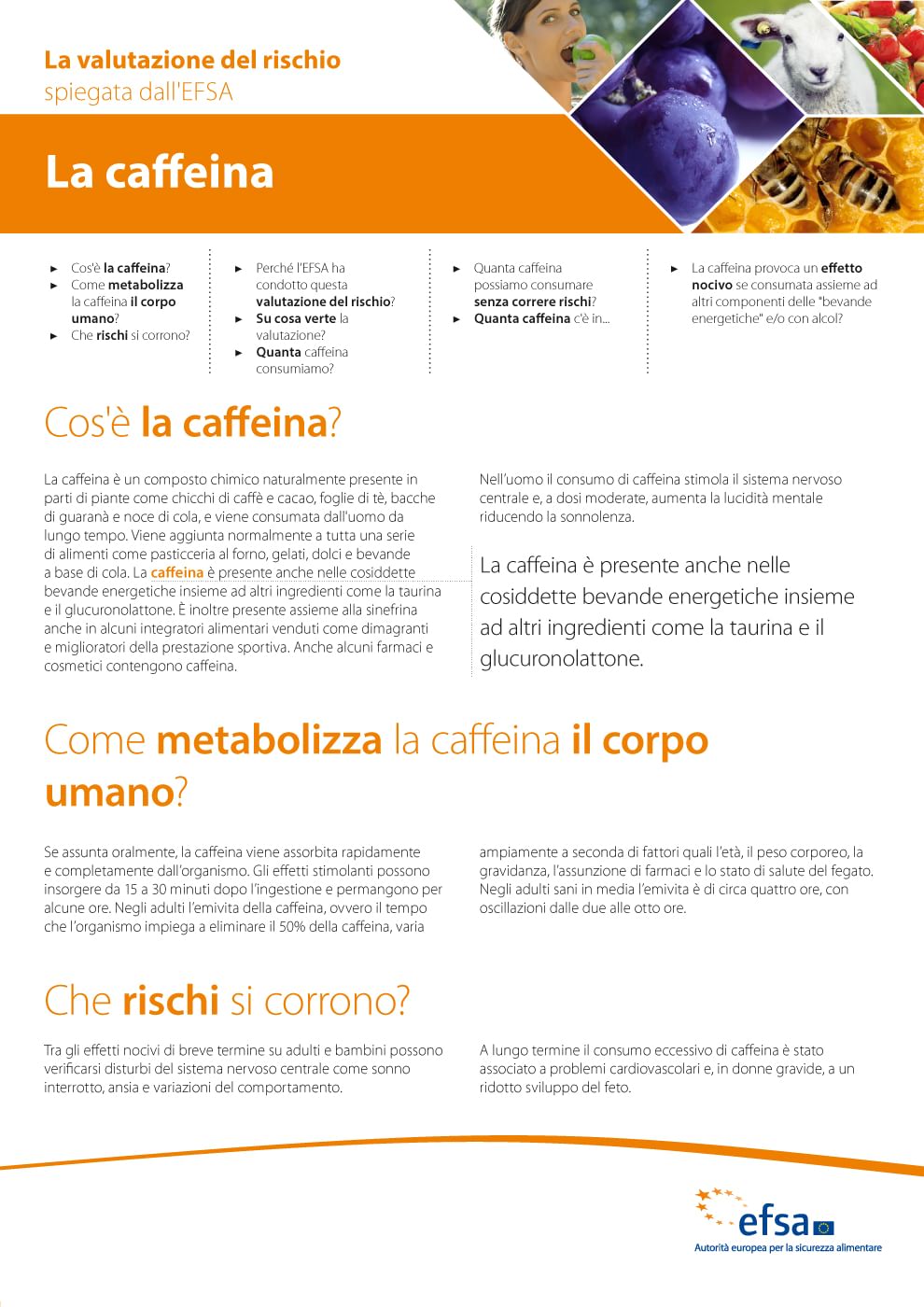 La valutazione del rischio
spiegata dall'EFSA

La caffeina

► Cos'è la caffeina?
► Come metabolizza la caffeina il corpo umano?
► Che rischi si corrono?

► Perché l'EFSA ha condotto questa valutazione del rischio?
► Su cosa verte la valutazione?
► Quanta caffeina consumiamo?

► Quanta caffeina possiamo consumare senza correre rischi?
► Quanta caffeina c'è in...

► La caffeina provoca un effetto nocivo se consumata assieme ad altri componenti delle "bevande energetiche" e/o con alcol?

Cos'è la caffeina?

La caffeina è un composto chimico naturalmente presente in parti di piante come chicchi di caffè e cacao, foglie di tè, bacche di guaranà e noce di cola, e viene consumata dall'uomo da lungo tempo. Viene aggiunta normalmente a tutta una serie di alimenti come pasticceria al forno, gelati, dolci e bevande a base di cola. La caffeina è presente anche nelle cosiddette bevande energetiche insieme ad altri ingredienti come la taurina e il glucuronolattone. È inoltre presente assieme alla sinefrina anche in alcuni integratori alimentari venduti come dimagranti e miglioratori della prestazione sportiva. Anche alcuni farmaci e cosmetici contengono caffeina.

Nell'uomo il consumo di caffeina stimola il sistema nervoso centrale e, a dosi moderate, aumenta la lucidità mentale riducendo la sonnolenza.

La caffeina è presente anche nelle cosiddette bevande energetiche insieme ad altri ingredienti come la taurina e il glucuronolattone.

Come metabolizza la caffeina il corpo umano?

Se assunta oralmente, la caffeina viene assorbita rapidamente e completamente dall'organismo. Gli effetti stimolanti possono insorgere da 15 a 30 minuti dopo l'ingestione e permangono per alcune ore. Negli adulti l'emivita della caffeina, ovvero il tempo che l'organismo impiega a eliminare il 50% della caffeina, varia ampiamente a seconda di fattori quali l'età, il peso corporeo, la gravidanza, l'assunzione di farmaci e lo stato di salute del fegato. Negli adulti sani in media l'emivita è di circa quattro ore, con oscillazioni dalle due alle otto ore.

Che rischi si corrono?

Tra gli effetti nocivi di breve termine su adulti e bambini possono verificarsi disturbi del sistema nervoso centrale come sonno interrotto, ansia e variazioni del comportamento.

A lungo termine il consumo eccessivo di caffeina è stato associato a problemi cardiovascolari e, in donne gravide, a un ridotto sviluppo del feto.

efsa
Autorità europea per la sicurezza alimentare